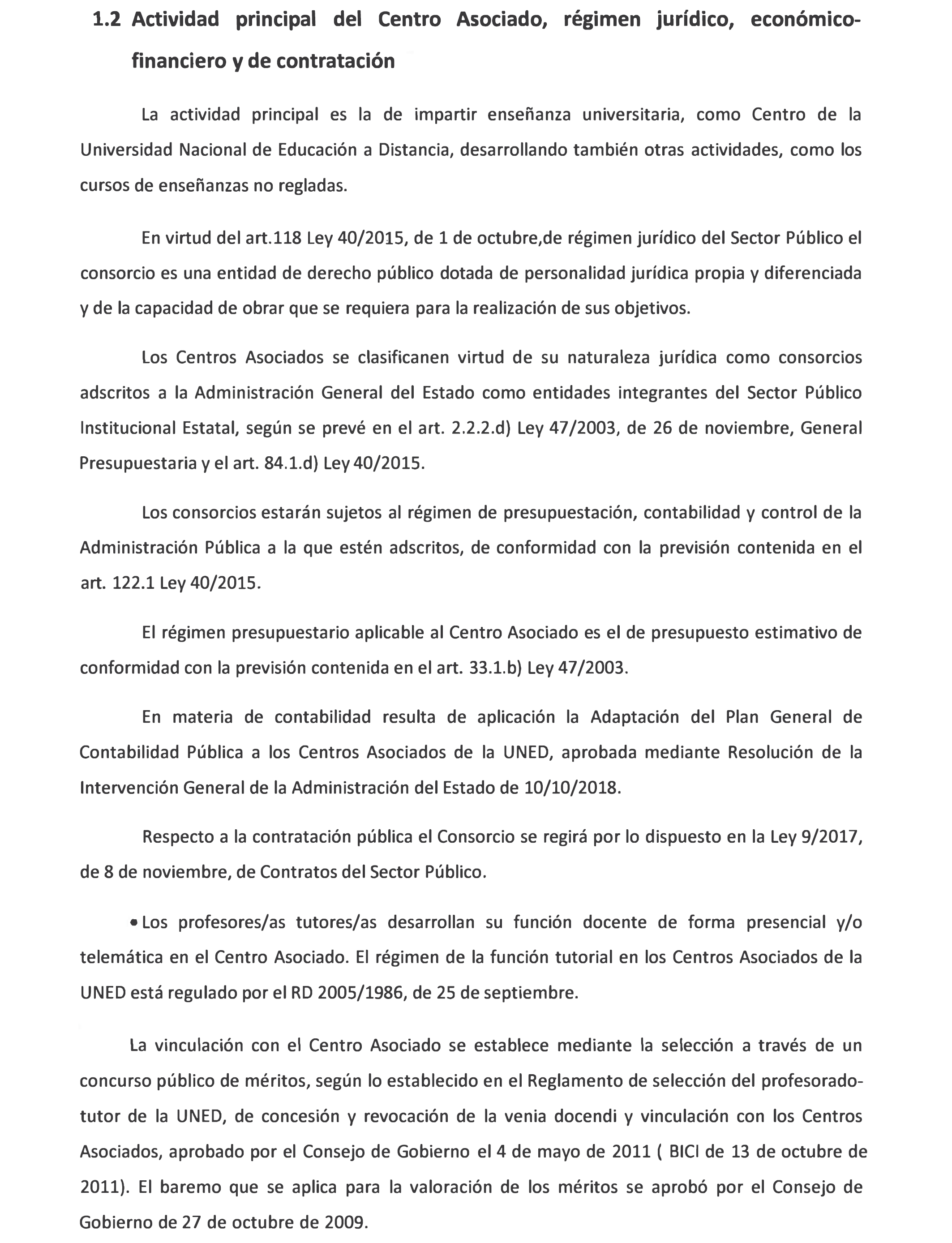 1.2 Actividad principal del Centro Asociado, régimen jurídico, económico-financiero y de contratación

La actividad principal es la de impartir enseñanza universitaria, como Centro de la Universidad Nacional de Educación a Distancia, desarrollando también otras actividades, como los cursos de enseñanzas no regladas.

En virtud del art.118 Ley 40/2015, de 1 de octubre,de régimen jurídico del Sector Público el consorcio es una entidad de derecho público dotada de personalidad jurídica propia y diferenciada y de la capacidad de obrar que se requiera para la realización de sus objetivos.

Los Centros Asociados se clasificanen virtud de su naturaleza jurídica como consorcios adscritos a la Administración General del Estado como entidades integrantes del Sector Público Institucional Estatal, según se prevé en el art. 2.2.2.d) Ley 47/2003, de 26 de noviembre, General Presupuestaria y el art. 84.1.d) Ley 40/2015.

Los consorcios estarán sujetos al régimen de presupuestación, contabilidad y control de la Administración Pública a la que estén adscritos, de conformidad con la previsión contenida en el art. 122.1 Ley 40/2015.

El régimen presupuestario aplicable al Centro Asociado es el de presupuesto estimativo de conformidad con la previsión contenida en el art. 33.1.b) Ley 47/2003.

En materia de contabilidad resulta de aplicación la Adaptación del Plan General de Contabilidad Pública a los Centros Asociados de la UNED, aprobada mediante Resolución de la Intervención General de la Administración del Estado de 10/10/2018.

Respecto a la contratación pública el Consorcio se regirá por lo dispuesto en la Ley 9/2017, de 8 de noviembre, de Contratos del Sector Público.

• Los profesores/as tutores/as desarrollan su función docente de forma presencial y/o telemática en el Centro Asociado. El régimen de la función tutorial en los Centros Asociados de la UNED está regulado por el RD 2005/1986, de 25 de septiembre.

La vinculación con el Centro Asociado se establece mediante la selección a través de un concurso público de méritos, según lo establecido en el Reglamento de selección del profesorado-tutor de la UNED, de concesión y revocación de la venia docendi y vinculación con los Centros Asociados, aprobado por el Consejo de Gobierno el 4 de mayo de 2011 ( BICI de 13 de octubre de 2011). El baremo que se aplica para la valoración de los méritos se aprobó por el Consejo de Gobierno de 27 de octubre de 2009.